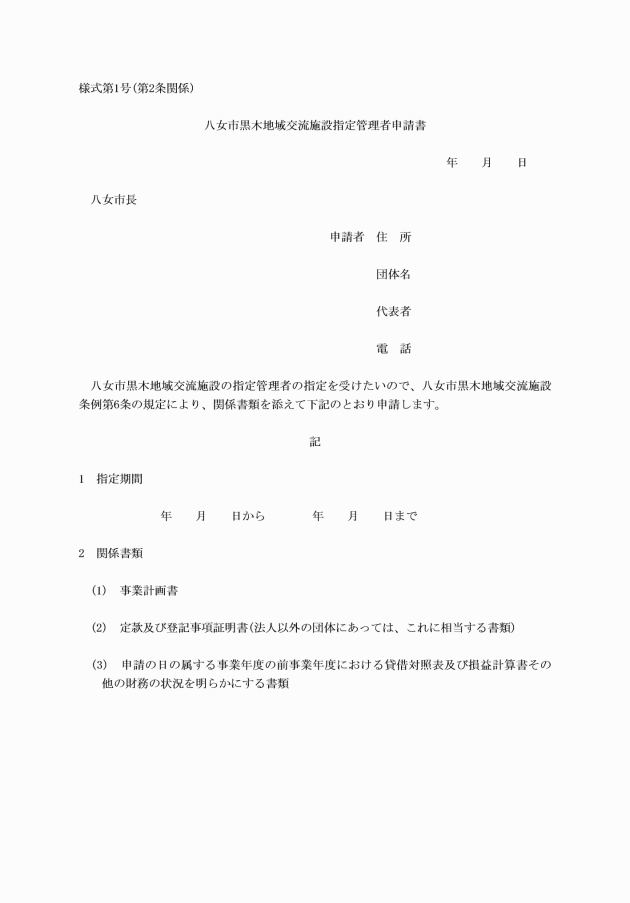 様式第1号(第2条関係)

八女市黒木地域交流施設指定管理者申請書

年　月　日

八女市長

申請者　住　所

団体名

代表者

電　話

八女市黒木地域交流施設の指定管理者の指定を受けたいので、八女市黒木地域交流施設条例第6条の規定により、関係書類を添えて下記のとおり申請します。

記

1　指定期間

年　月　日から　年　月　日まで

2　関係書類

(1)　事業計画書

(2)　定款及び登記事項証明書(法人以外の団体にあっては、これに相当する書類)

(3)　申請の日の属する事業年度の前事業年度における貸借対照表及び損益計算書その他の財務の状況を明らかにする書類